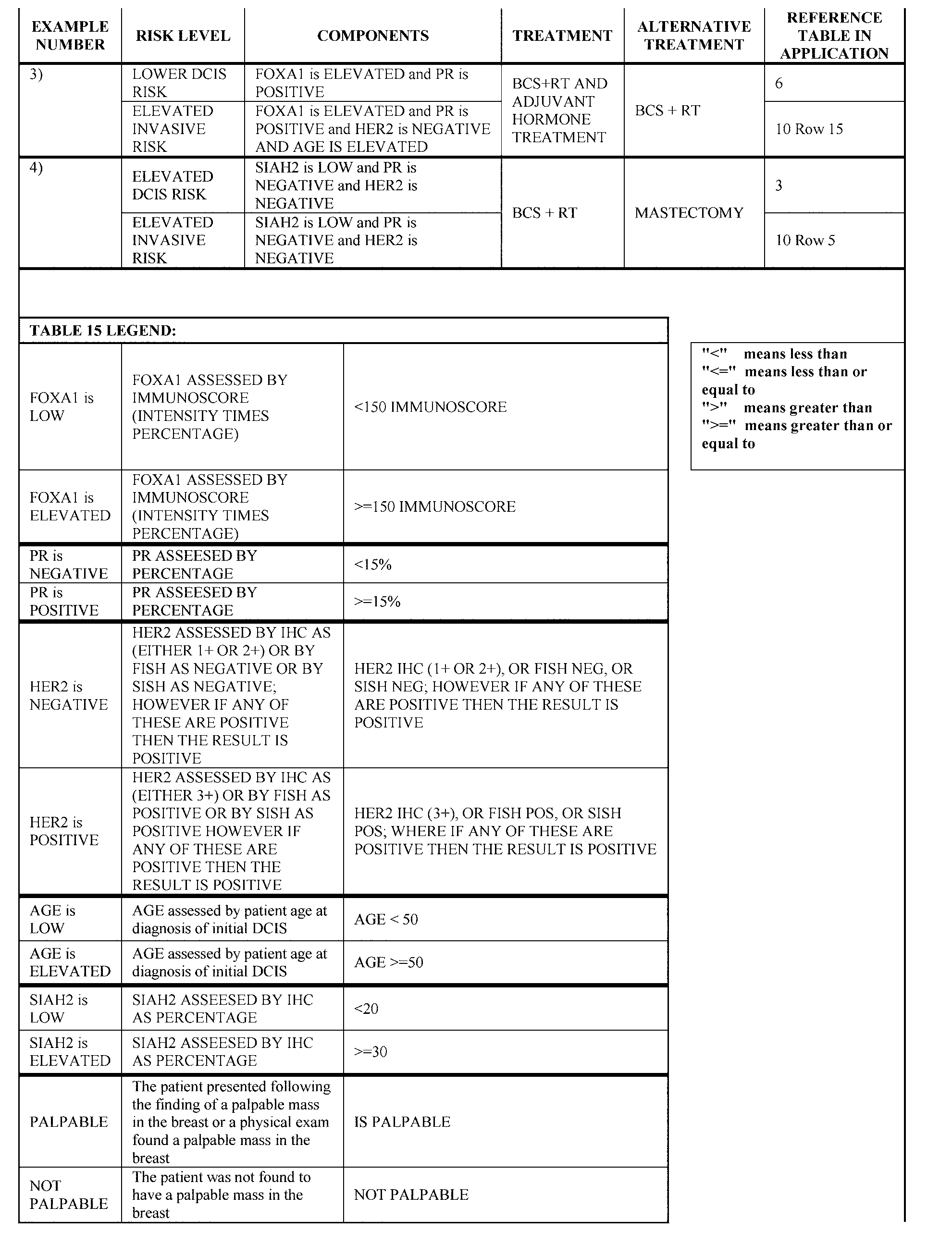 | EXAMPLE NUMBER | RISK LEVEL | COMPONENTS | TREATMENT | ALTERNATIVE TREATMENT | REFERENCE TABLE IN APPLICATION |
|---|---|---|---|---|---|
| 3) | LOWER DCIS RISK | FOXA1 is ELEVATED and PR is POSITIVE | BCS+RT AND ADJUVANT HORMONE TREATMENT | BCS + RT | 6 |
| | ELEVATED INVASIVE RISK | FOXA1 is ELEVATED and PR is POSITIVE and HER2 is NEGATIVE AND AGE IS ELEVATED | | | 10 Row 15 |
| 4) | ELEVATED DCIS RISK | SIAH2 is LOW and PR is NEGATIVE and HER2 is NEGATIVE | BCS + RT | MASTECTOMY | 3 |
| | ELEVATED INVASIVE RISK | SIAH2 is LOW and PR is NEGATIVE and HER2 is NEGATIVE | | | 10 Row 5 |

TABLE 15 LEGEND:

| | | |
|---|---|---|
| FOXA1 is LOW | FOXA1 ASSESSED BY IMMUNOSCORE (INTENSITY TIMES PERCENTAGE) | <150 IMMUNOSCORE |
| FOXA1 is ELEVATED | FOXA1 ASSESSED BY IMMUNOSCORE (INTENSITY TIMES PERCENTAGE) | >=150 IMMUNOSCORE |
| PR is NEGATIVE | PR ASSEESED BY PERCENTAGE | <15% |
| PR is POSITIVE | PR ASSEESED BY PERCENTAGE | >=15% |
| HER2 is NEGATIVE | HER2 ASSESSED BY IHC AS (EITHER 1+ OR 2+) OR BY FISH AS NEGATIVE OR BY SISH AS NEGATIVE; HOWEVER IF ANY OF THESE ARE POSITIVE THEN THE RESULT IS POSITIVE | HER2 IHC (1+ OR 2+), OR FISH NEG, OR SISH NEG; HOWEVER IF ANY OF THESE ARE POSITIVE THEN THE RESULT IS POSITIVE |
| HER2 is POSITIVE | HER2 ASSESSED BY IHC AS (EITHER 3+) OR BY FISH AS POSITIVE OR BY SISH AS POSITIVE HOWEVER IF ANY OF THESE ARE POSITIVE THEN THE RESULT IS POSITIVE | HER2 IHC (3+), OR FISH POS, OR SISH POS; WHERE IF ANY OF THESE ARE POSITIVE THEN THE RESULT IS POSITIVE |
| AGE is LOW | AGE assessed by patient age at diagnosis of initial DCIS | AGE < 50 |
| AGE is ELEVATED | AGE assessed by patient age at diagnosis of initial DCIS | AGE >=50 |
| SIAH2 is LOW | SIAH2 ASSEESED BY IHC AS PERCENTAGE | <20 |
| SIAH2 is ELEVATED | SIAH2 ASSEESED BY IHC AS PERCENTAGE | >=30 |
| PALPABLE | The patient presented following the finding of a palpable mass in the breast or a physical exam found a palpable mass in the breast | IS PALPABLE |
| NOT PALPABLE | The patient was not found to have a palpable mass in the breast | NOT PALPABLE |

"<" means less than
"<=" means less than or equal to
">" means greater than
">=" means greater than or equal to